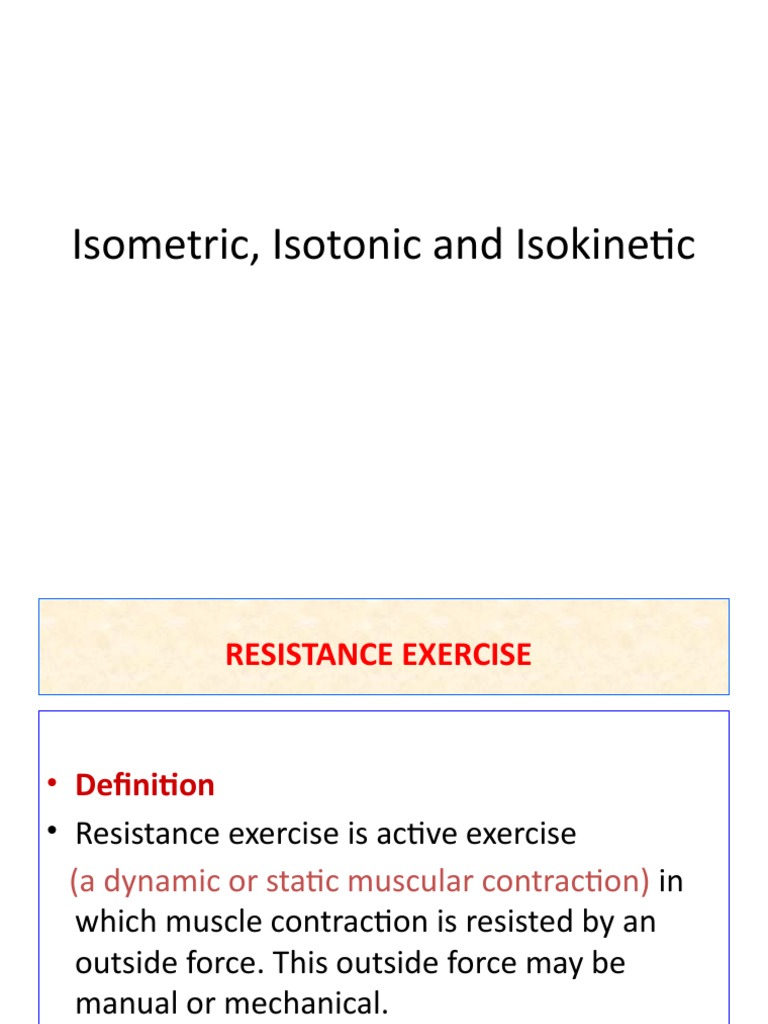 Isometric, Isotonic and Isokinetic

RESISTANCE EXERCISE

• Definition
• Resistance exercise is active exercise (a dynamic or static muscular contraction) in which muscle contraction is resisted by an outside force. This outside force may be manual or mechanical.